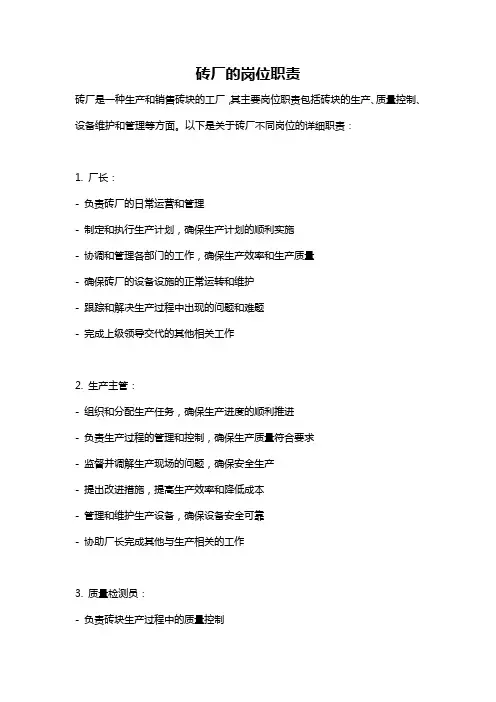 砖厂的岗位职责

砖厂是一种生产和销售砖块的工厂，其主要岗位职责包括砖块的生产、质量控制、设备维护和管理等方面。以下是关于砖厂不同岗位的详细职责：

1. 厂长：

- 负责砖厂的日常运营和管理

- 制定和执行生产计划，确保生产计划的顺利实施

- 协调和管理各部门的工作，确保生产效率和生产质量

- 确保砖厂的设备设施的正常运转和维护

- 跟踪和解决生产过程中出现的问题和难题

- 完成上级领导交代的其他相关工作

2. 生产主管：

- 组织和分配生产任务，确保生产进度的顺利推进

- 负责生产过程的管理和控制，确保生产质量符合要求

- 监督并调解生产现场的问题，确保安全生产

- 提出改进措施，提高生产效率和降低成本

- 管理和维护生产设备，确保设备安全可靠

- 协助厂长完成其他与生产相关的工作

3. 质量检测员：

- 负责砖块生产过程中的质量控制